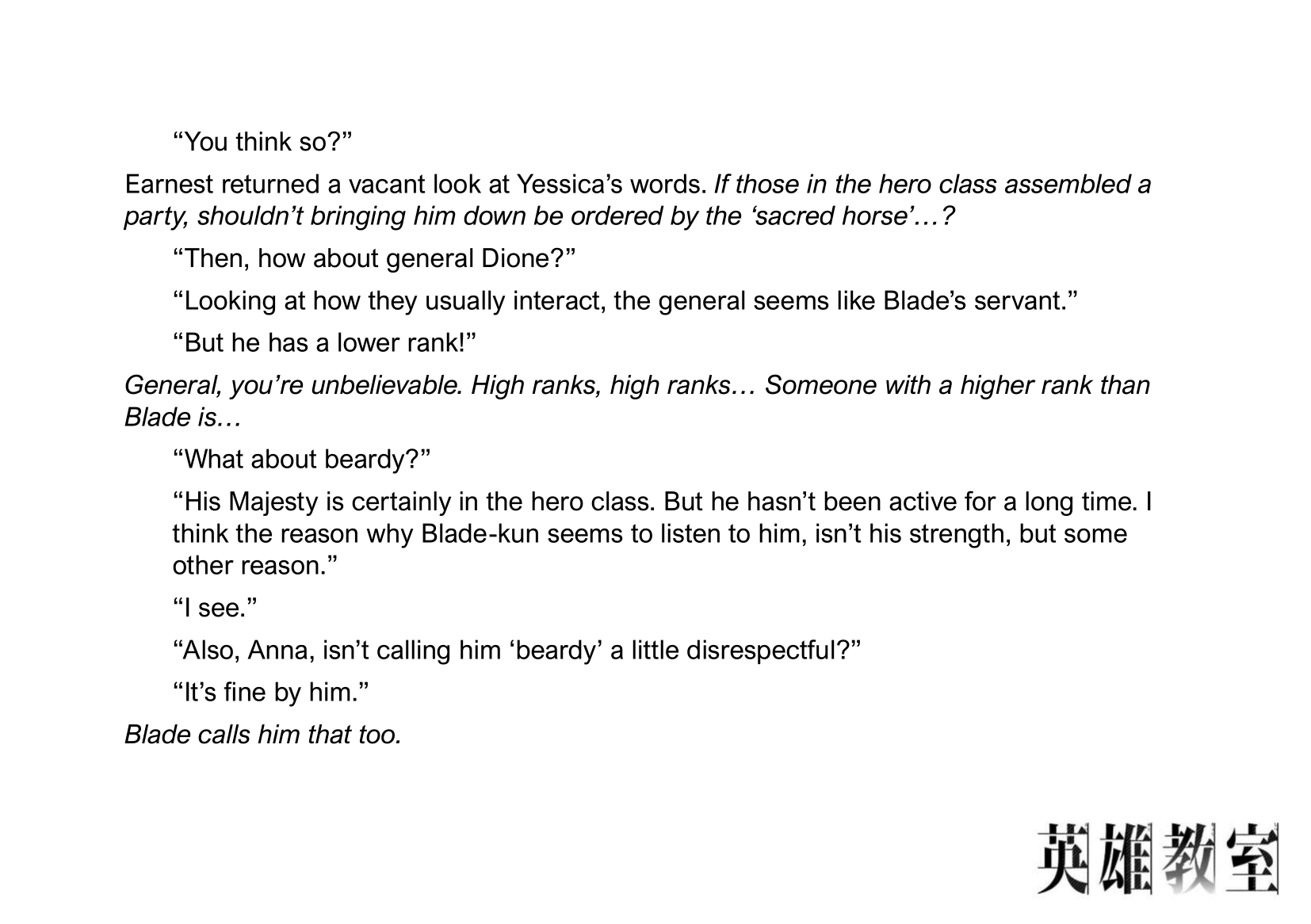 "You think so?"

Earnest returned a vacant look at Yessica's words. If those in the hero class assembled a party, shouldn't bringing him down be ordered by the 'sacred horse'…?

"Then, how about general Dione?"

"Looking at how they usually interact, the general seems like Blade's servant."

"But he has a lower rank!"

General, you're unbelievable. High ranks, high ranks… Someone with a higher rank than Blade is…

"What about beardy?"

"His Majesty is certainly in the hero class. But he hasn't been active for a long time. I think the reason why Blade-kun seems to listen to him, isn't his strength, but some other reason."

"I see."

"Also, Anna, isn't calling him 'beardy' a little disrespectful?"

"It's fine by him."

Blade calls him that too.

英雄教室